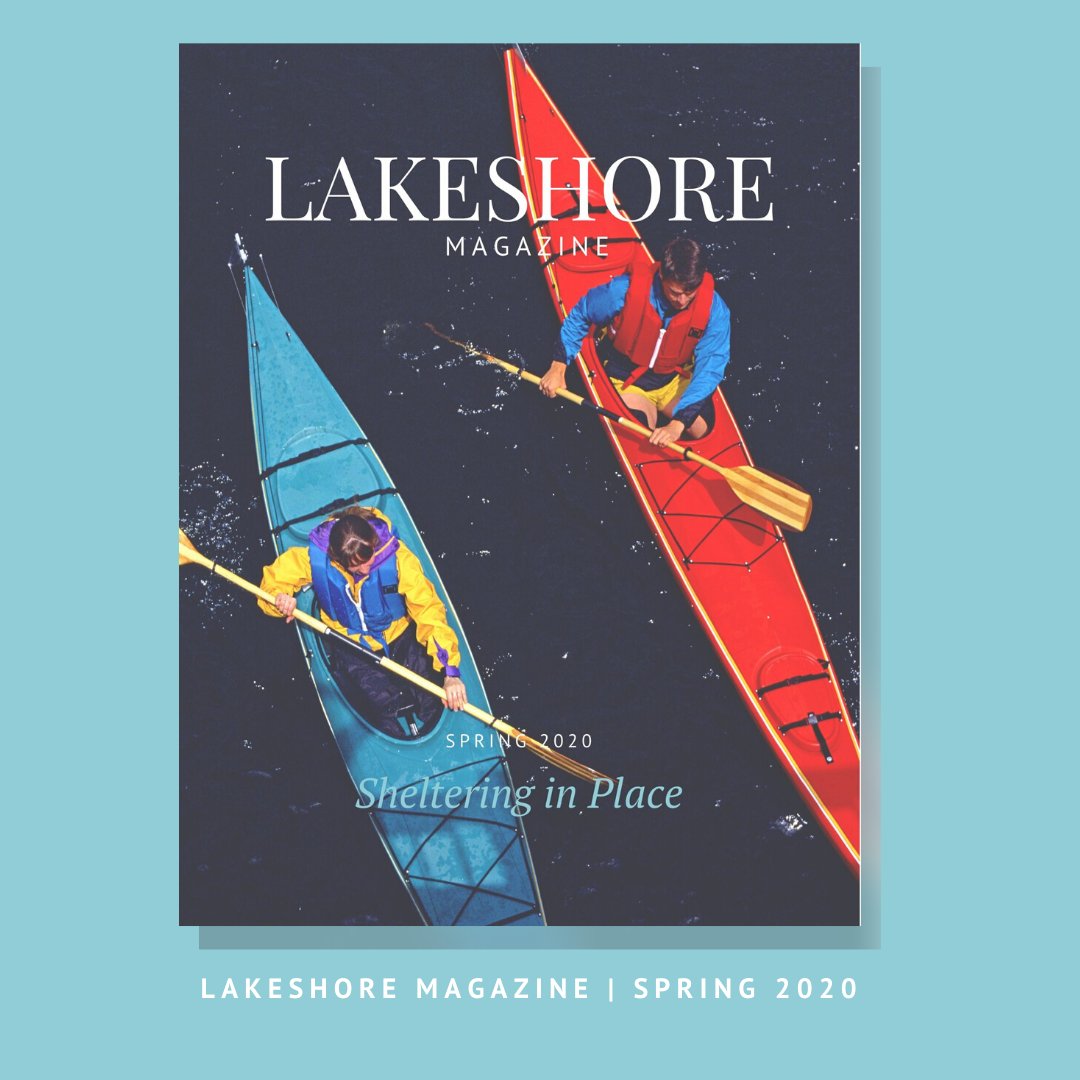 LAKESHORE
MAGAZINE

SPRING 2020
Sheltering in Place

LAKESHORE MAGAZINE | SPRING 2020